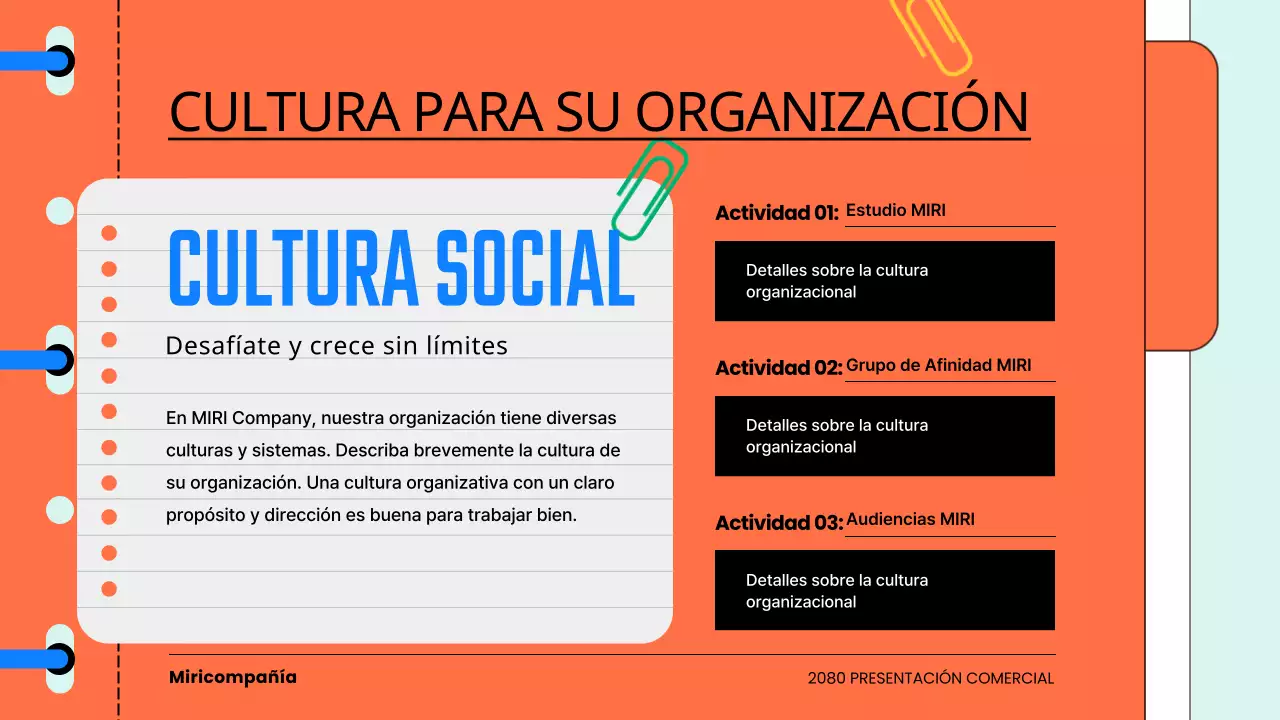 CULTURA PARA SU ORGANIZACIÓN

CULTURA SOCIAL

Desafíate y crece sin límites

En MIRI Company, nuestra organización tiene diversas culturas y sistemas. Describa brevemente la cultura de su organización. Una cultura organizativa con un claro propósito y dirección es buena para trabajar bien.

Actividad 01: Estudio MIRI

Detalles sobre la cultura organizacional

Actividad 02: Grupo de Afinidad MIRI

Detalles sobre la cultura organizacional

Actividad 03: Audiencias MIRI

Detalles sobre la cultura organizacional

Miricompañía

2080 PRESENTACIÓN COMERCIAL